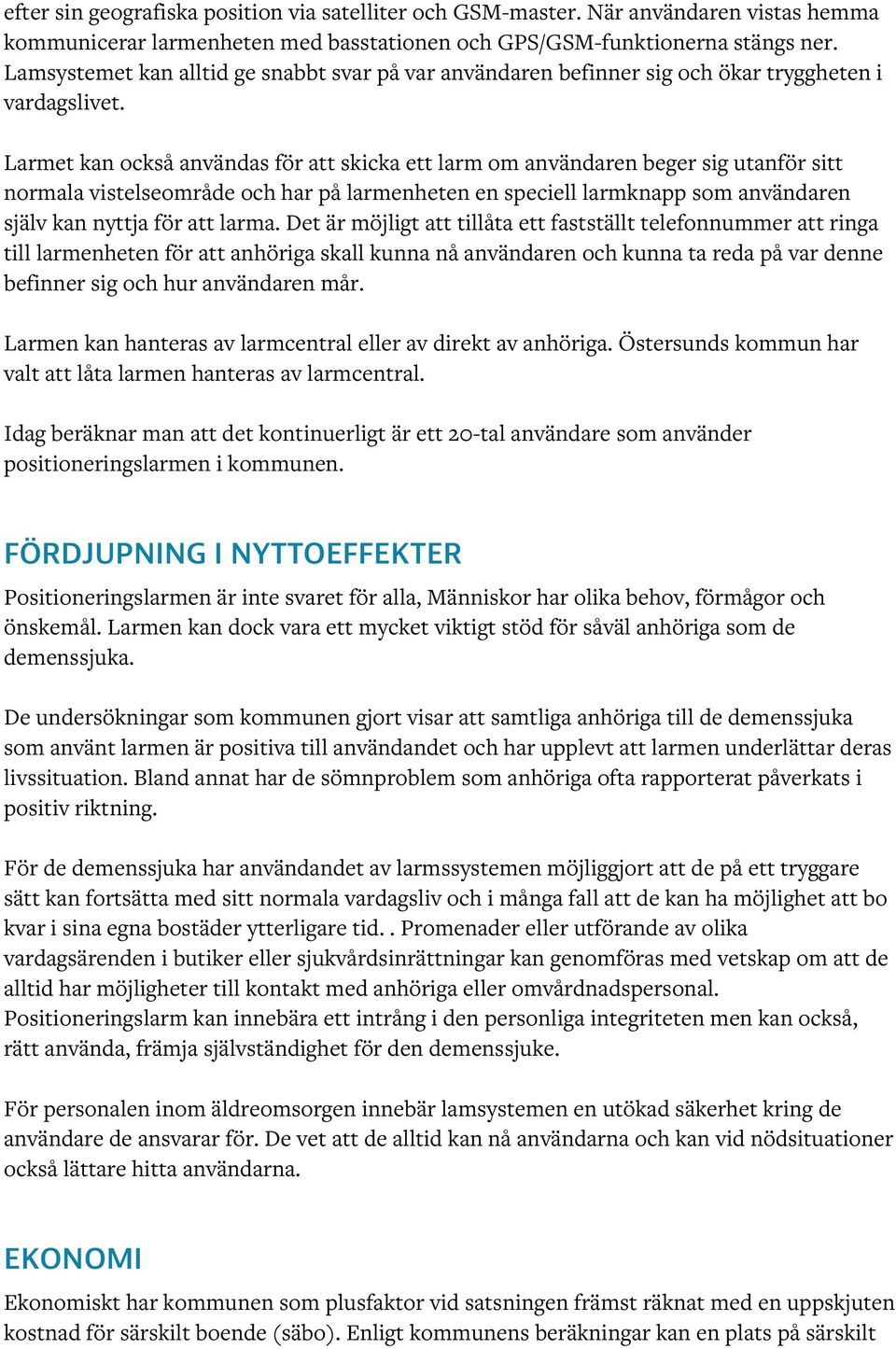 efter sin geografiska position via satelliter och GSM-master. När användaren vistas hemma kommunicerar larmenheten med basstationen och GPS/GSM-funktionerna stängs ner. Lamsystemet kan alltid ge snabbt svar på var användaren befinner sig och ökar tryggheten i vardagslivet.

Larmet kan också användas för att skicka ett larm om användaren beger sig utanför sitt normala vistelseområde och har på larmenheten en speciell larmknapp som användaren själv kan nyttja för att larma. Det är möjligt att tillåta ett fastställt telefonnummer att ringa till larmenheten för att anhöriga skall kunna nå användaren och kunna ta reda på var denne befinner sig och hur användaren mår.

Larmen kan hanteras av larmcentral eller av direkt av anhöriga. Östersunds kommun har valt att låta larmen hanteras av larmcentral.

Idag beräknar man att det kontinuerligt är ett 20-tal användare som använder positioneringslarmen i kommunen.

FÖRDJUPNING I NYTTOEFFEKTER

Positioneringslarmen är inte svaret för alla, Människor har olika behov, förmågor och önskemål. Larmen kan dock vara ett mycket viktigt stöd för såväl anhöriga som de demenssjuka.

De undersökningar som kommunen gjort visar att samtliga anhöriga till de demenssjuka som använt larmen är positiva till användandet och har upplevt att larmen underlättar deras livssituation. Bland annat har de sömnproblem som anhöriga ofta rapporterat påverkats i positiv riktning.

För de demenssjuka har användandet av larmssystemen möjliggjort att de på ett tryggare sätt kan fortsätta med sitt normala vardagsliv och i många fall att de kan ha möjlighet att bo kvar i sina egna bostäder ytterligare tid. . Promenader eller utförande av olika vardagsärenden i butiker eller sjukvårdsinrättningar kan genomföras med vetskap om att de alltid har möjligheter till kontakt med anhöriga eller omvårdnadspersonal. Positioneringslarm kan innebära ett intrång i den personliga integriteten men kan också, rätt använda, främja självständighet för den demenssjuke.

För personalen inom äldreomsorgen innebär lamsystemen en utökad säkerhet kring de användare de ansvarar för. De vet att de alltid kan nå användarna och kan vid nödsituationer också lättare hitta användarna.

EKONOMI

Ekonomiskt har kommunen som plusfaktor vid satsningen främst räknat med en uppskjuten kostnad för särskilt boende (säbo). Enligt kommunens beräkningar kan en plats på särskilt